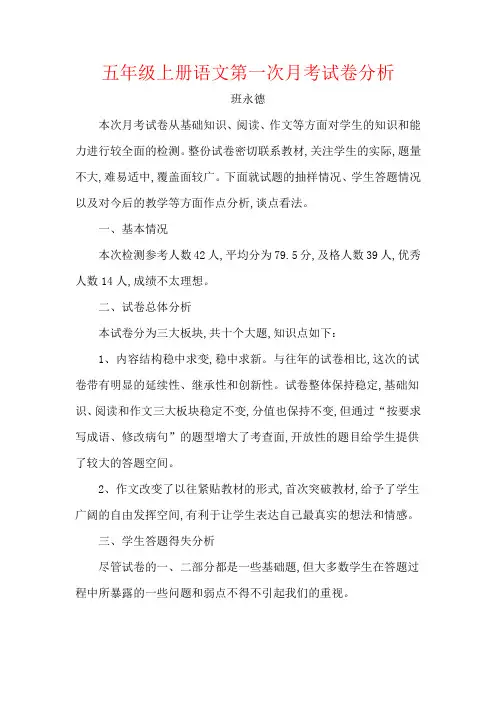 五年级上册语文第一次月考试卷分析

班永德

本次月考试卷从基础知识、阅读、作文等方面对学生的知识和能力进行较全面的检测。整份试卷密切联系教材,关注学生的实际,题量不大,难易适中,覆盖面较广。下面就试题的抽样情况、学生答题情况以及对今后的教学等方面作点分析,谈点看法。

一、基本情况

本次检测参考人数42人,平均分为79.5分,及格人数39人,优秀人数14人,成绩不太理想。

二、试卷总体分析

本试卷分为三大板块,共十个大题,知识点如下:

1、内容结构稳中求变,稳中求新。与往年的试卷相比,这次的试卷带有明显的延续性、继承性和创新性。试卷整体保持稳定,基础知识、阅读和作文三大板块稳定不变,分值也保持不变,但通过“按要求写成语、修改病句”的题型增大了考查面,开放性的题目给学生提供了较大的答题空间。

2、作文改变了以往紧贴教材的形式,首次突破教材,给予了学生广阔的自由发挥空间,有利于让学生表达自己最真实的想法和情感。

三、学生答题得失分析

尽管试卷的一、二部分都是一些基础题,但大多数学生在答题过程中所暴露的一些问题和弱点不得不引起我们的重视。